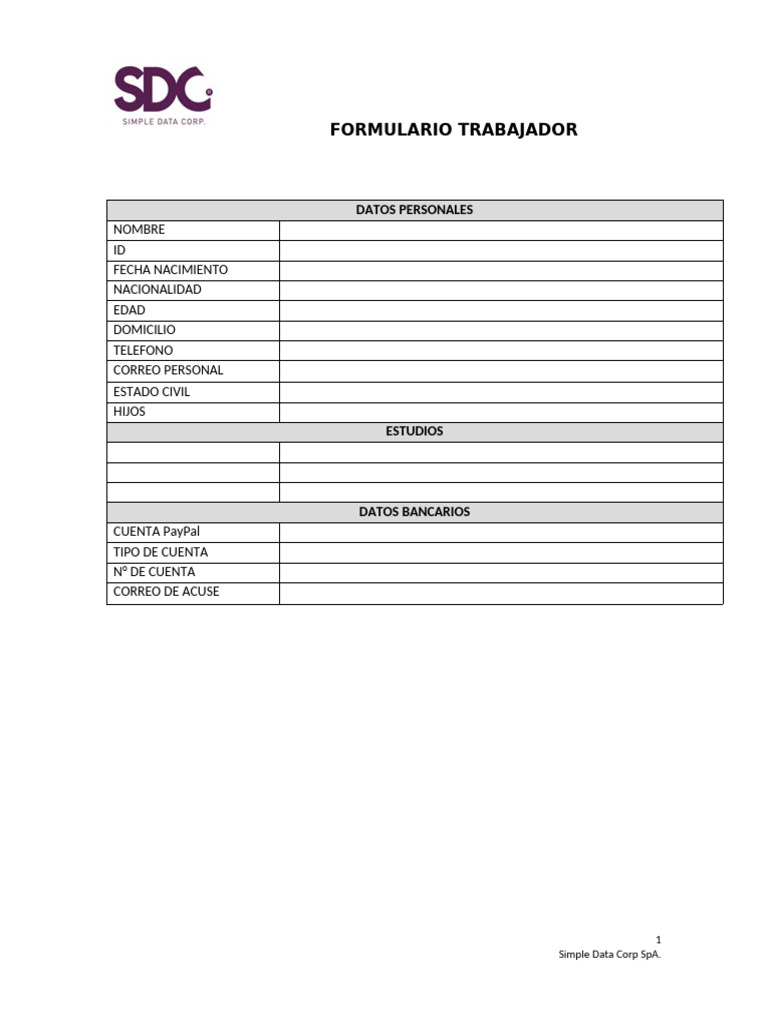 SDC
SIMPLE DATA CORP.

FORMULARIO TRABAJADOR

| DATOS PERSONALES | |
|---|---|
| NOMBRE | |
| ID | |
| FECHA NACIMIENTO | |
| NACIONALIDAD | |
| EDAD | |
| DOMICILIO | |
| TELEFONO | |
| CORREO PERSONAL | |
| ESTADO CIVIL | |
| HIJOS | |
| ESTUDIOS | |
| | |
| | |
| | |
| DATOS BANCARIOS | |
| CUENTA PayPal | |
| TIPO DE CUENTA | |
| N° DE CUENTA | |
| CORREO DE ACUSE | |

1
Simple Data Corp SpA.